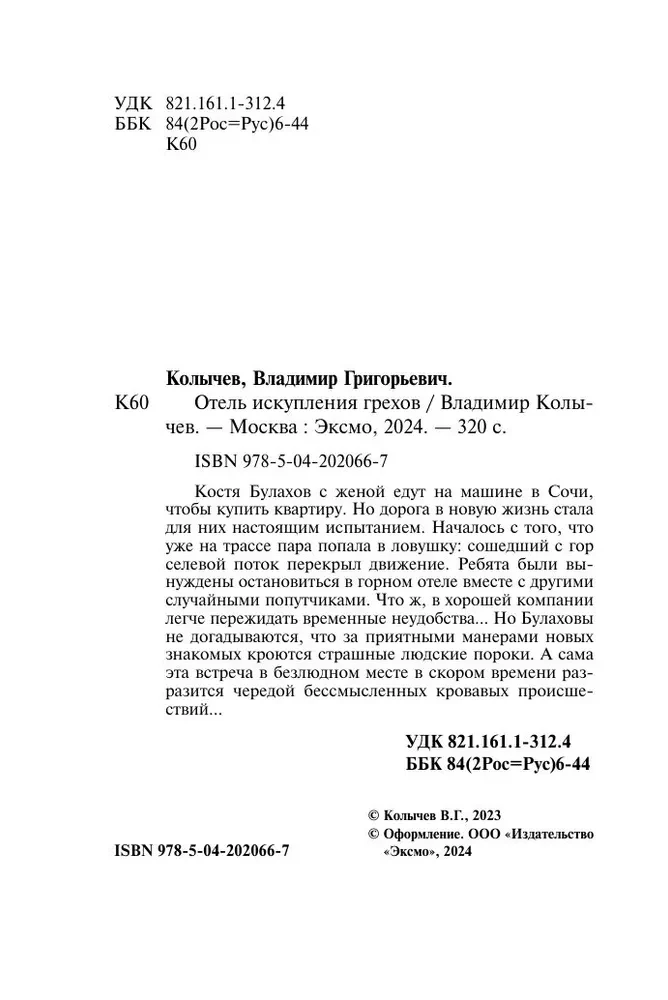 УДК 821.161.1-312.4
ББК 84(2Рос=Рус)6-44
К60

Колычев, Владимир Григорьевич.
К60 Отель искупления грехов / Владимир Колычев. — Москва : Эксмо, 2024. — 320 с.

ISBN 978-5-04-202066-7

Костя Булахов с женой едут на машине в Сочи, чтобы купить квартиру. Но дорога в новую жизнь стала для них настоящим испытанием. Началось с того, что уже на трассе пара попала в ловушку: сошедший с гор селевой поток перекрыл движение. Ребята были вынуждены остановиться в горном отеле вместе с другими случайными попутчиками. Что ж, в хорошей компании легче пережидать временные неудобства... Но Булаховы не догадываются, что за приятными манерами новых знакомых кроются страшные людские пороки. А сама эта встреча в безлюдном месте в скором времени разразится чередой бессмысленных кровавых происшествий...

УДК 821.161.1-312.4
ББК 84(2Рос=Рус)6-44

© Колычев В.Г., 2023
© Оформление. ООО «Издательство «Эксмо», 2024

ISBN 978-5-04-202066-7